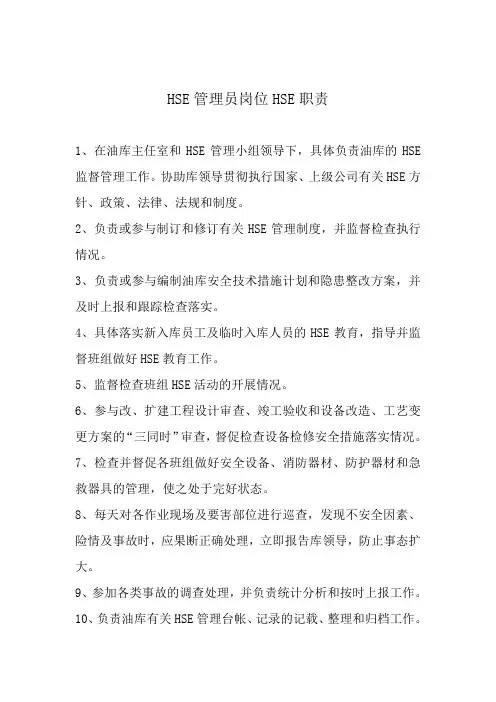 HSE管理员岗位HSE职责

1、在油库主任室和HSE管理小组领导下，具体负责油库的HSE监督管理工作。协助库领导贯彻执行国家、上级公司有关HSE方针、政策、法律、法规和制度。

2、负责或参与制订和修订有关HSE管理制度，并监督检查执行情况。

3、负责或参与编制油库安全技术措施计划和隐患整改方案，并及时上报和跟踪检查落实。

4、具体落实新入库员工及临时入库人员的HSE教育，指导并监督班组做好HSE教育工作。

5、监督检查班组HSE活动的开展情况。

6、参与改、扩建工程设计审查、竣工验收和设备改造、工艺变更方案的“三同时”审查，督促检查设备检修安全措施落实情况。

7、检查并督促各班组做好安全设备、消防器材、防护器材和急救器具的管理，使之处于完好状态。

8、每天对各作业现场及要害部位进行巡查，发现不安全因素、险情及事故时，应果断正确处理，立即报告库领导，防止事态扩大。

9、参加各类事故的调查处理，并负责统计分析和按时上报工作。

10、负责油库有关HSE管理台帐、记录的记载、整理和归档工作。